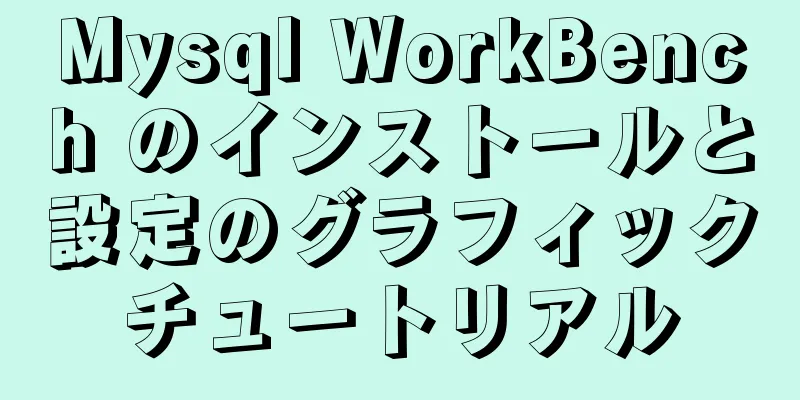 Mysql WorkBench のインストールと設定のグラフィックチュートリアル